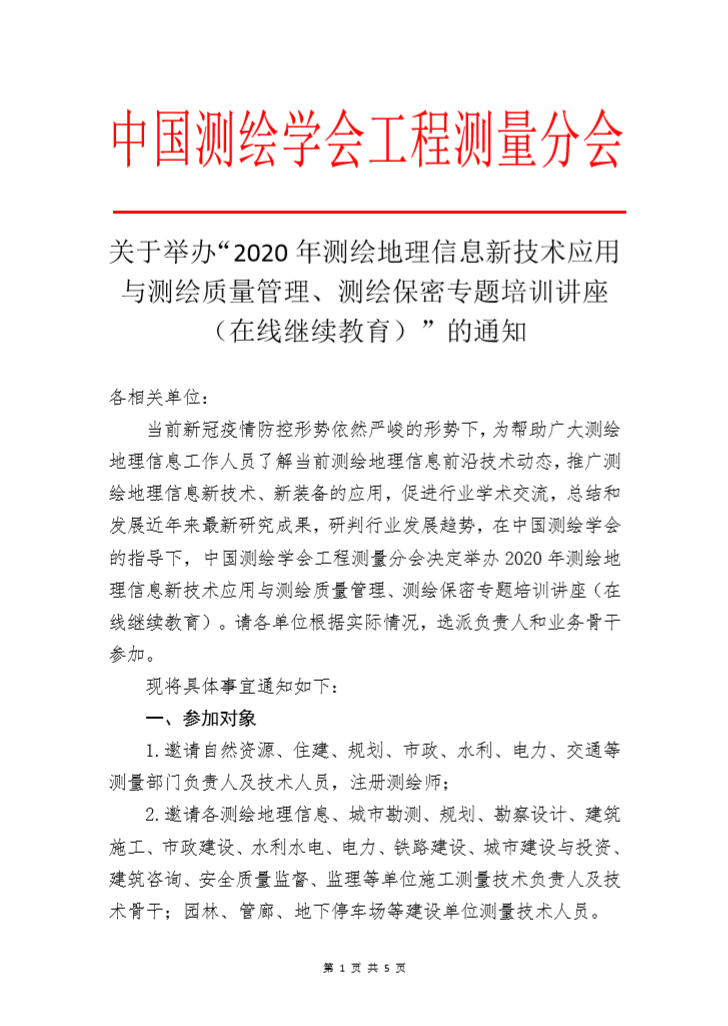 中国测绘学会工程测量分会

关于举办“2020 年测绘地理信息新技术应用与测绘质量管理、测绘保密专题培训讲座（在线继续教育）”的通知

各相关单位：

当前新冠疫情防控形势依然严峻的形势下，为帮助广大测绘地理信息工作人员了解当前测绘地理信息前沿技术动态，推广测绘地理信息新技术、新装备的应用，促进行业学术交流，总结和发展近年来最新研究成果，研判行业发展趋势，在中国测绘学会的指导下，中国测绘学会工程测量分会决定举办 2020 年测绘地理信息新技术应用与测绘质量管理、测绘保密专题培训讲座（在线继续教育）。请各单位根据实际情况，选派负责人和业务骨干参加。

现将具体事宜通知如下：

一、参加对象

1. 邀请自然资源、住建、规划、市政、水利、电力、交通等测量部门负责人及技术人员，注册测绘师；

2. 邀请各测绘地理信息、城市勘测、规划、勘察设计、建筑施工、市政建设、水利水电、电力、铁路建设、城市建设与投资、建筑咨询、安全质量监督、监理等单位施工测量技术负责人及技术骨干；园林、管廊、地下停车场等建设单位测量技术人员。

第 1 页 共 5 页